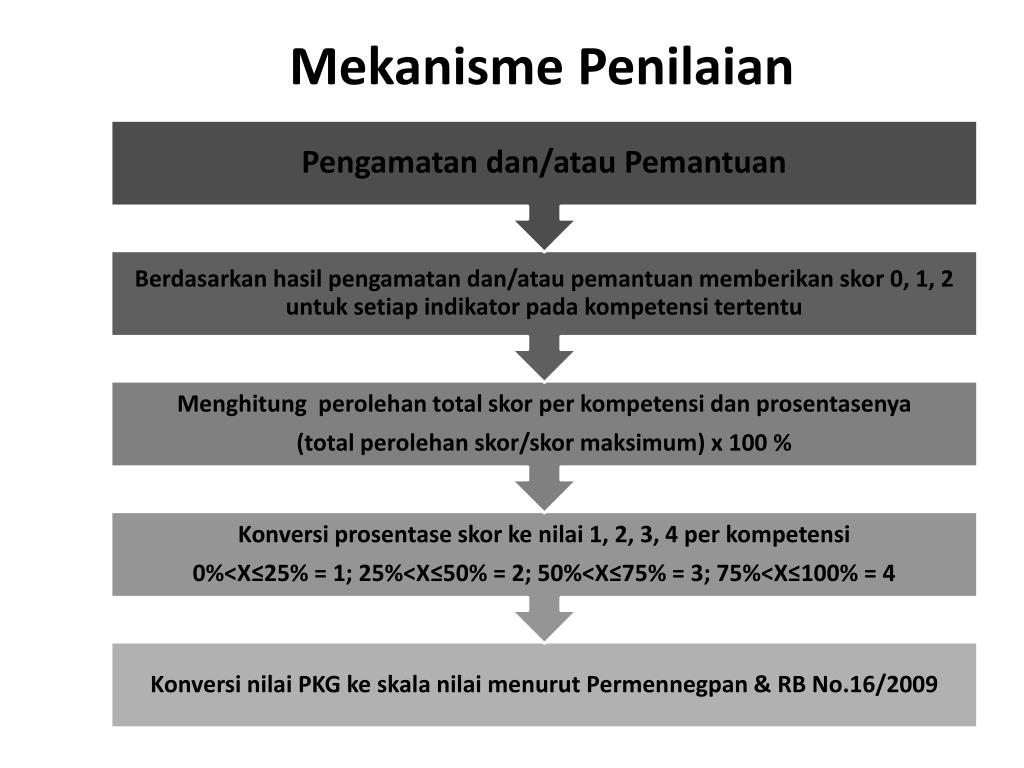 Mekanisme Penilaian

Pengamatan dan/atau Pemantuan

Berdasarkan hasil pengamatan dan/atau pemantuan memberikan skor 0, 1, 2 untuk setiap indikator pada kompetensi tertentu

Menghitung perolehan total skor per kompetensi dan prosentasenya

(total perolehan skor/skor maksimum) x 100 %

Konversi prosentase skor ke nilai 1, 2, 3, 4 per kompetensi

0%<X≤25% = 1; 25%<X≤50% = 2; 50%<X≤75% = 3; 75%<X≤100% = 4

Konversi nilai PKG ke skala nilai menurut Permennegpan & RB No.16/2009